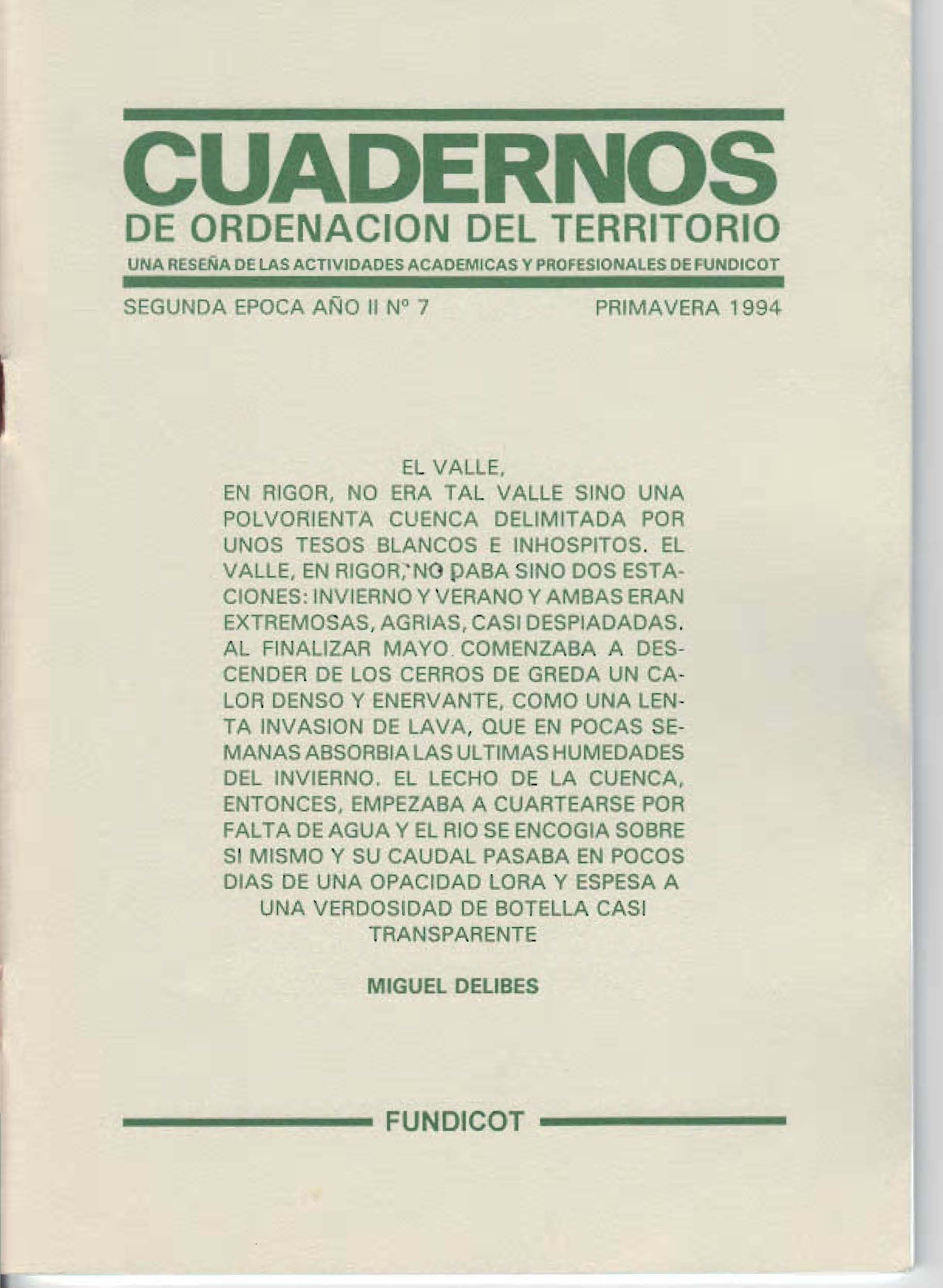 CUADERNOS
DE ORDENACION DEL TERRITORIO
UNA RESEÑA DE LAS ACTIVIDADES ACADEMICAS Y PROFESIONALES DE FUNDICOT

SEGUNDA EPOCA AÑO II Nº 7

PRIMAVERA 1994

EL VALLE,
EN RIGOR, NO ERA TAL VALLE SINO UNA POLVORIENTA CUENCA DELIMITADA POR UNOS TESOS BLANCOS E INHOSPITOS. EL VALLE, EN RIGOR, NO DABA SINO DOS ESTACIONES: INVIERNO Y VERANO Y AMBAS ERAN EXTREMOSAS, AGRIAS, CASI DESPIADADAS. AL FINALIZAR MAYO COMENZABA A DESCENDER DE LOS CERROS DE GREDA UN CALOR DENSO Y ENERVANTE, COMO UNA LENTA INVASION DE LAVA, QUE EN POCAS SEMANAS ABSORBIA LAS ULTIMAS HUMEDADES DEL INVIERNO. EL LECHO DE LA CUENCA, ENTONCES, EMPEZABA A CUARTEARSE POR FALTA DE AGUA Y EL RIO SE ENCOGIA SOBRE SI MISMO Y SU CAUDAL PASABA EN POCOS DIAS DE UNA OPACIDAD LORA Y ESPESA A UNA VERDOSIDAD DE BOTELLA CASI TRANSPARENTE

MIGUEL DELIBES

FUNDICOT